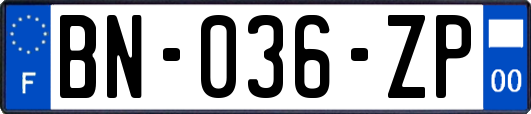 F
BN-036-ZP
00